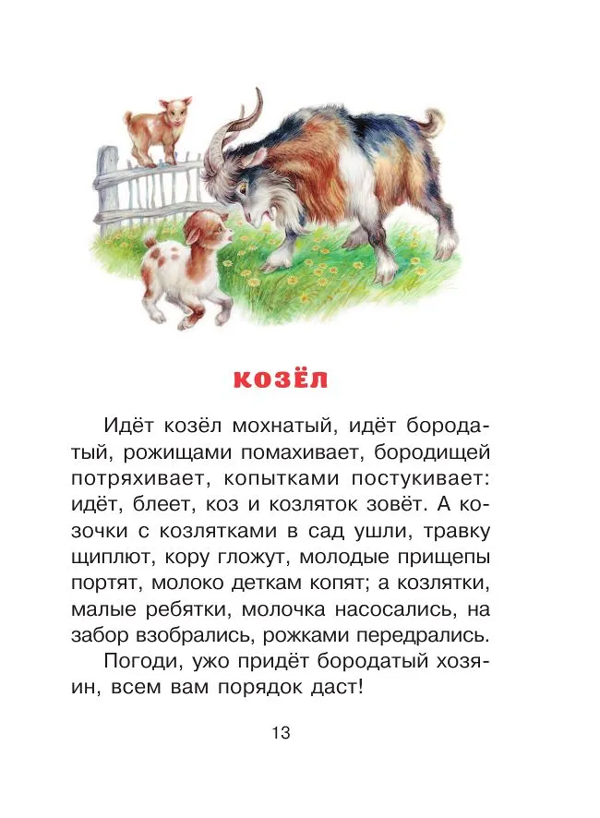 КОЗЁЛ

Идёт козёл мохнатый, идёт бородатый, рожищами помахивает, бородищей потряхивает, копытками постукивает: идёт, блеет, коз и козляток зовёт. А козочки с козлятками в сад ушли, травку щиплют, кору гложут, молодые прищепы портят, молоко деткам копят; а козлятки, малые ребятки, молочка насосались, на забор взобрались, рожками передрались.

Погоди, ужо придёт бородатый хозяин, всем вам порядок даст!

13